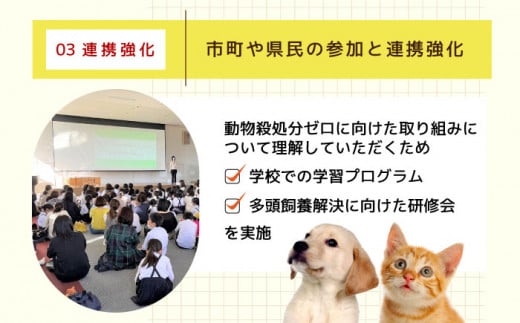 03 連携強化

市町や県民の参加と連携強化

動物殺処分ゼロに向けた取り組みについて理解していただくため

学校での学習プログラム

多頭飼養解決に向けた研修会

を実施